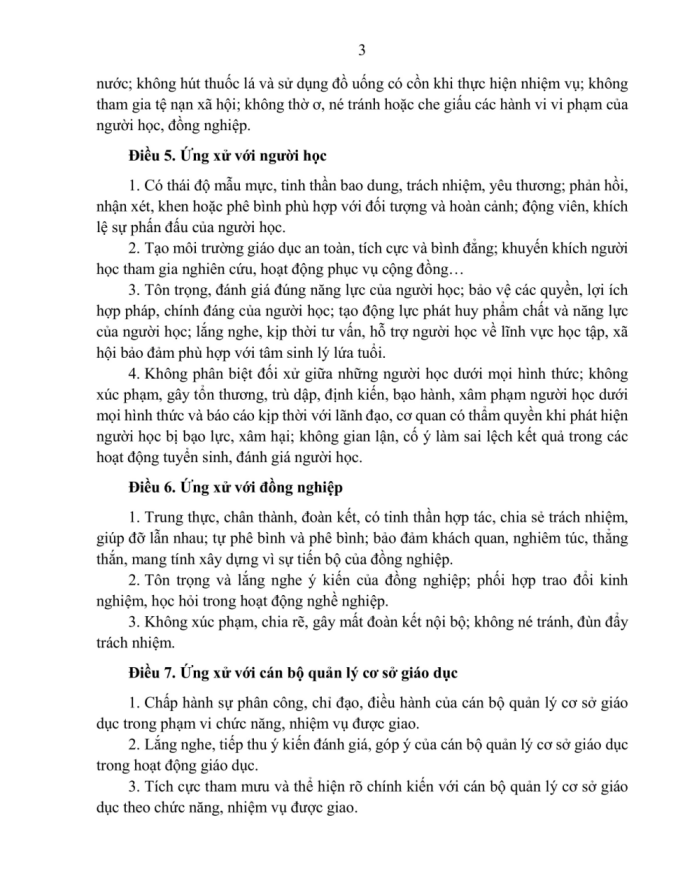 3

nước; không hút thuốc lá và sử dụng đồ uống có cồn khi thực hiện nhiệm vụ; không tham gia tệ nạn xã hội; không thờ ơ, né tránh hoặc che giấu các hành vi vi phạm của người học, đồng nghiệp.

Điều 5. Ứng xử với người học

1. Có thái độ mẫu mực, tinh thần bao dung, trách nhiệm, yêu thương; phản hồi, nhận xét, khen hoặc phê bình phù hợp với đối tượng và hoàn cảnh; động viên, khích lệ sự phấn đấu của người học.

2. Tạo môi trường giáo dục an toàn, tích cực và bình đẳng; khuyến khích người học tham gia nghiên cứu, hoạt động phục vụ cộng đồng…

3. Tôn trọng, đánh giá đúng năng lực của người học; bảo vệ các quyền, lợi ích hợp pháp, chính đáng của người học; tạo động lực phát huy phẩm chất và năng lực của người học; lắng nghe, kịp thời tư vấn, hỗ trợ người học về lĩnh vực học tập, xã hội bảo đảm phù hợp với tâm sinh lý lứa tuổi.

4. Không phân biệt đối xử giữa những người học dưới mọi hình thức; không xúc phạm, gây tổn thương, trù dập, định kiến, bạo hành, xâm phạm người học dưới mọi hình thức và báo cáo kịp thời với lãnh đạo, cơ quan có thẩm quyền khi phát hiện người học bị bạo lực, xâm hại; không gian lận, cố ý làm sai lệch kết quả trong các hoạt động tuyển sinh, đánh giá người học.

Điều 6. Ứng xử với đồng nghiệp

1. Trung thực, chân thành, đoàn kết, có tinh thần hợp tác, chia sẻ trách nhiệm, giúp đỡ lẫn nhau; tự phê bình và phê bình; bảo đảm khách quan, nghiêm túc, thẳng thắn, mang tính xây dựng vì sự tiến bộ của đồng nghiệp.

2. Tôn trọng và lắng nghe ý kiến của đồng nghiệp; phối hợp trao đổi kinh nghiệm, học hỏi trong hoạt động nghề nghiệp.

3. Không xúc phạm, chia rẽ, gây mất đoàn kết nội bộ; không né tránh, đùn đẩy trách nhiệm.

Điều 7. Ứng xử với cán bộ quản lý cơ sở giáo dục

1. Chấp hành sự phân công, chỉ đạo, điều hành của cán bộ quản lý cơ sở giáo dục trong phạm vi chức năng, nhiệm vụ được giao.

2. Lắng nghe, tiếp thu ý kiến đánh giá, góp ý của cán bộ quản lý cơ sở giáo dục trong hoạt động giáo dục.

3. Tích cực tham mưu và thể hiện rõ chính kiến với cán bộ quản lý cơ sở giáo dục theo chức năng, nhiệm vụ được giao.